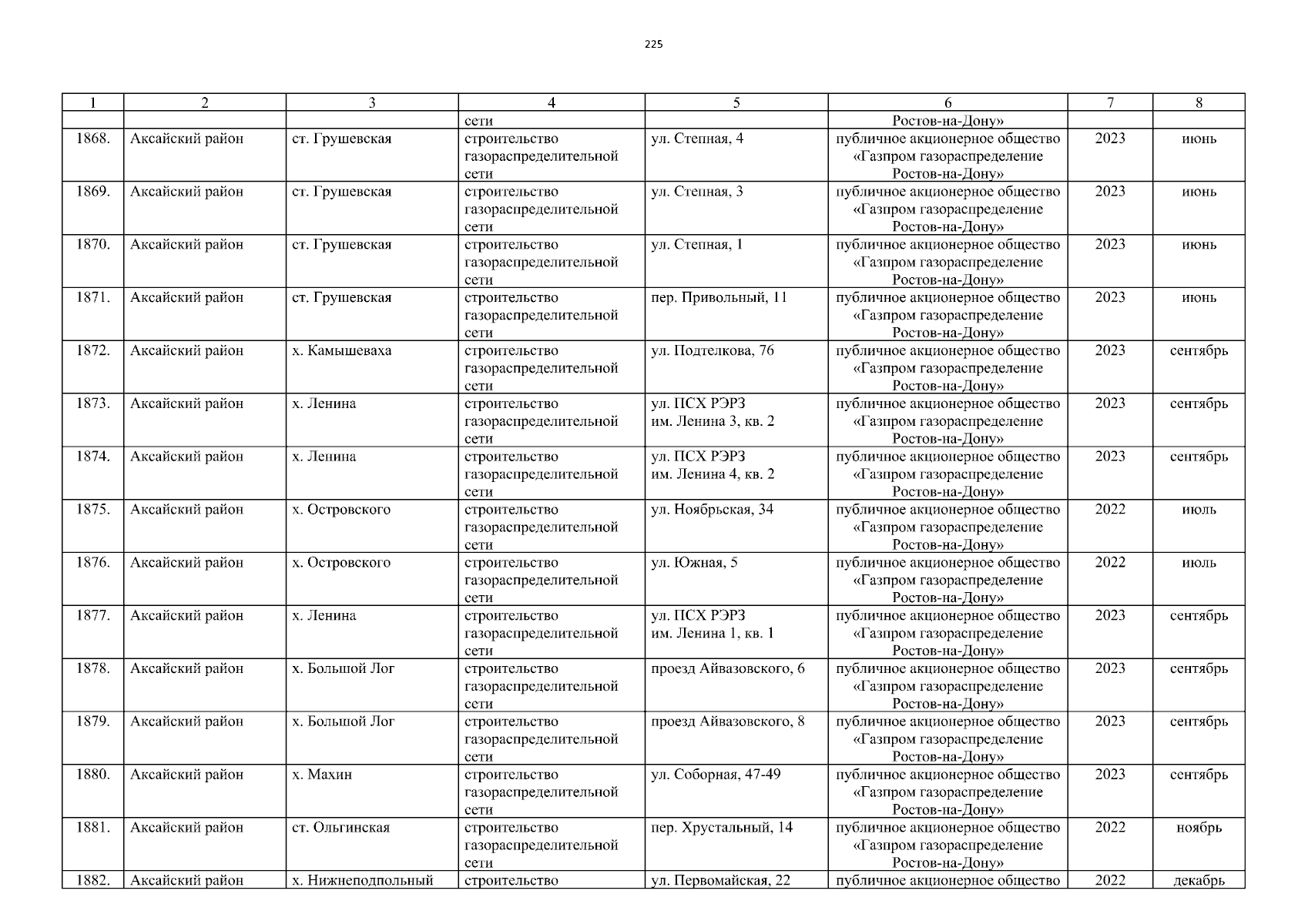 225

| 1 | 2 | 3 | 4 | 5 | 6 | 7 | 8 |
|---|---|---|---|---|---|---|---|
|  |  |  | сети |  | Ростов-на-Дону» |  |  |
| 1868. | Аксайский район | ст. Грушевская | строительство газораспределительной сети | ул. Степная, 4 | публичное акционерное общество «Газпром газораспределение Ростов-на-Дону» | 2023 | июнь |
| 1869. | Аксайский район | ст. Грушевская | строительство газораспределительной сети | ул. Степная, 3 | публичное акционерное общество «Газпром газораспределение Ростов-на-Дону» | 2023 | июнь |
| 1870. | Аксайский район | ст. Грушевская | строительство газораспределительной сети | ул. Степная, 1 | публичное акционерное общество «Газпром газораспределение Ростов-на-Дону» | 2023 | июнь |
| 1871. | Аксайский район | ст. Грушевская | строительство газораспределительной сети | пер. Привольный, 11 | публичное акционерное общество «Газпром газораспределение Ростов-на-Дону» | 2023 | июнь |
| 1872. | Аксайский район | х. Камышеваха | строительство газораспределительной сети | ул. Подтелкова, 76 | публичное акционерное общество «Газпром газораспределение Ростов-на-Дону» | 2023 | сентябрь |
| 1873. | Аксайский район | х. Ленина | строительство газораспределительной сети | ул. ПСХ РЭРЗ им. Ленина 3, кв. 2 | публичное акционерное общество «Газпром газораспределение Ростов-на-Дону» | 2023 | сентябрь |
| 1874. | Аксайский район | х. Ленина | строительство газораспределительной сети | ул. ПСХ РЭРЗ им. Ленина 4, кв. 2 | публичное акционерное общество «Газпром газораспределение Ростов-на-Дону» | 2023 | сентябрь |
| 1875. | Аксайский район | х. Островского | строительство газораспределительной сети | ул. Ноябрьская, 34 | публичное акционерное общество «Газпром газораспределение Ростов-на-Дону» | 2022 | июль |
| 1876. | Аксайский район | х. Островского | строительство газораспределительной сети | ул. Южная, 5 | публичное акционерное общество «Газпром газораспределение Ростов-на-Дону» | 2022 | июль |
| 1877. | Аксайский район | х. Ленина | строительство газораспределительной сети | ул. ПСХ РЭРЗ им. Ленина 1, кв. 1 | публичное акционерное общество «Газпром газораспределение Ростов-на-Дону» | 2023 | сентябрь |
| 1878. | Аксайский район | х. Большой Лог | строительство газораспределительной сети | проезд Айвазовского, 6 | публичное акционерное общество «Газпром газораспределение Ростов-на-Дону» | 2023 | сентябрь |
| 1879. | Аксайский район | х. Большой Лог | строительство газораспределительной сети | проезд Айвазовского, 8 | публичное акционерное общество «Газпром газораспределение Ростов-на-Дону» | 2023 | сентябрь |
| 1880. | Аксайский район | х. Махин | строительство газораспределительной сети | ул. Соборная, 47-49 | публичное акционерное общество «Газпром газораспределение Ростов-на-Дону» | 2023 | сентябрь |
| 1881. | Аксайский район | ст. Ольгинская | строительство газораспределительной сети | пер. Хрустальный, 14 | публичное акционерное общество «Газпром газораспределение Ростов-на-Дону» | 2022 | ноябрь |
| 1882. | Аксайский район | х. Нижнеподпольный | строительство | ул. Первомайская, 22 | публичное акционерное общество | 2022 | декабрь |